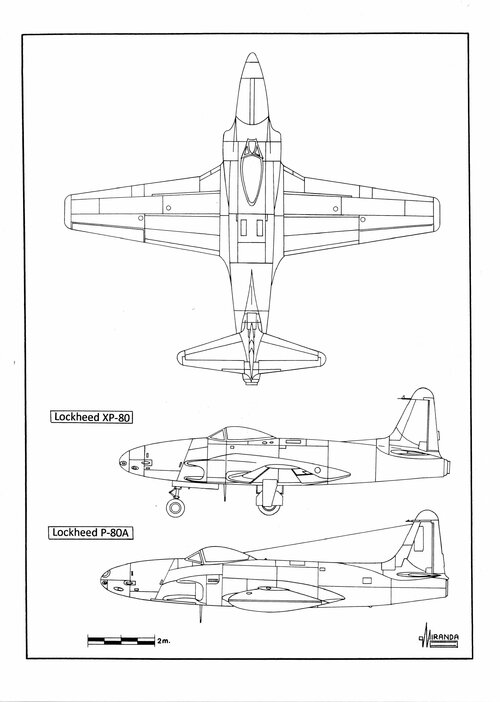 Lockheed XP-80

Lockheed P-80A

2m.

MIRANDA